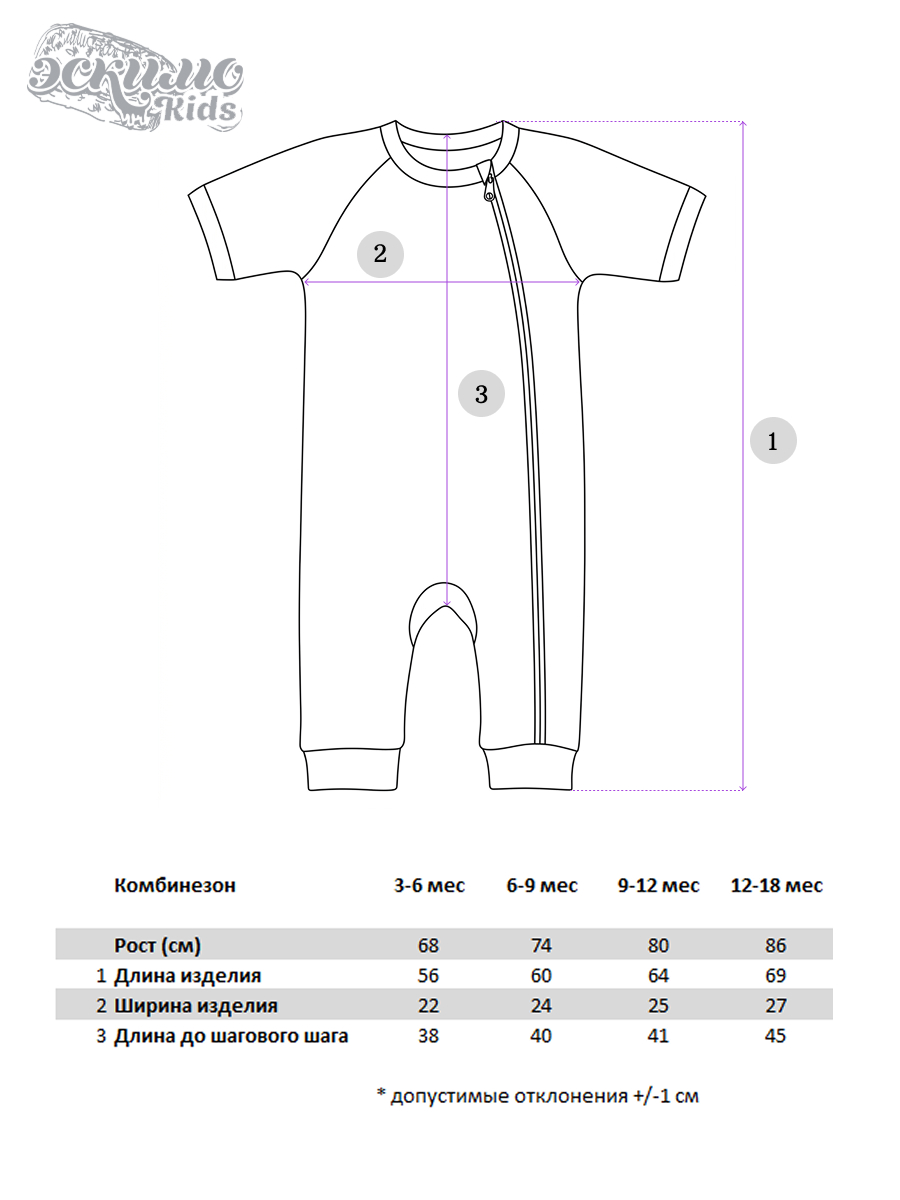 ЭСКИМО Kids

2

3

1

| | Комбинезон | 3-6 мес | 6-9 мес | 9-12 мес | 12-18 мес |
|---|---|---|---|---|---|
| | Рост (см) | 68 | 74 | 80 | 86 |
| 1 | Длина изделия | 56 | 60 | 64 | 69 |
| 2 | Ширина изделия | 22 | 24 | 25 | 27 |
| 3 | Длина до шагового шага | 38 | 40 | 41 | 45 |

* допустимые отклонения +/-1 см